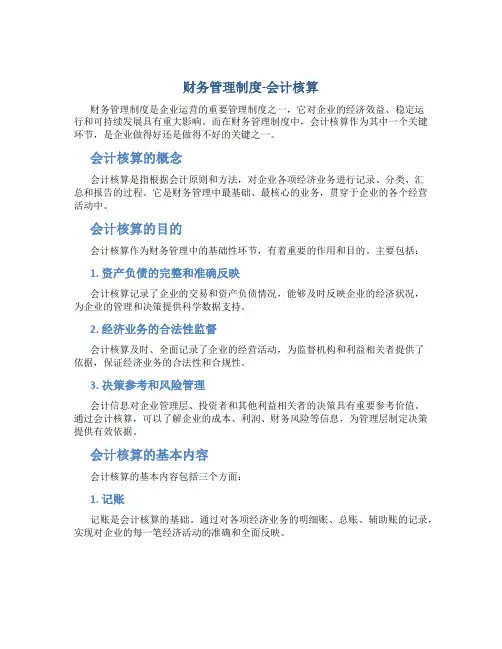 财务管理制度-会计核算

财务管理制度是企业运营的重要管理制度之一，它对企业的经济效益、稳定运行和可持续发展具有重大影响。而在财务管理制度中，会计核算作为其中一个关键环节，是企业做得好还是做得不好的关键之一。

会计核算的概念

会计核算是指根据会计原则和方法，对企业各项经济业务进行记录、分类、汇总和报告的过程。它是财务管理中最基础、最核心的业务，贯穿于企业的各个经营活动中。

会计核算的目的

会计核算作为财务管理中的基础性环节，有着重要的作用和目的。主要包括：

1. 资产负债的完整和准确反映

会计核算记录了企业的交易和资产负债情况，能够及时反映企业的经济状况，为企业的管理和决策提供科学数据支持。

2. 经济业务的合法性监督

会计核算及时、全面记录了企业的经营活动，为监督机构和利益相关者提供了依据，保证经济业务的合法性和合规性。

3. 决策参考和风险管理

会计信息对企业管理层、投资者和其他利益相关者的决策具有重要参考价值。通过会计核算，可以了解企业的成本、利润、财务风险等信息，为管理层制定决策提供有效依据。

会计核算的基本内容

会计核算的基本内容包括三个方面：

1. 记账

记账是会计核算的基础。通过对各项经济业务的明细账、总账、辅助账的记录，实现对企业的每一笔经济活动的准确和全面反映。